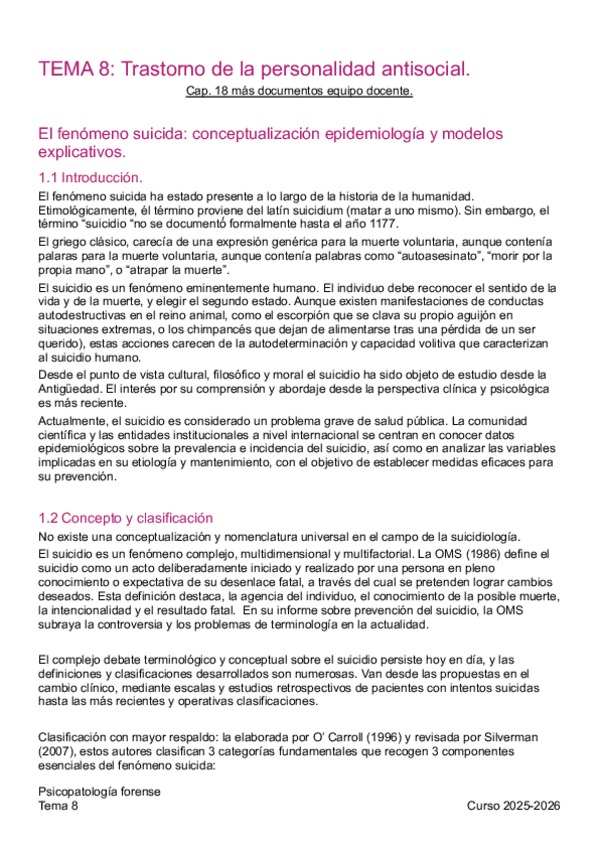 TEMA 8: Trastorno de la personalidad antisocial.

Cap. 18 más documentos equipo docente.

El fenómeno suicida: conceptualización epidemiología y modelos explicativos.

1.1 Introducción.

El fenómeno suicida ha estado presente a lo largo de la historia de la humanidad. Etimológicamente, él término proviene del latín suicidium (matar a uno mismo). Sin embargo, el término "suicidio "no se documentó formalmente hasta el año 1177.

El griego clásico, carecía de una expresión genérica para la muerte voluntaria, aunque contenía palaras para la muerte voluntaria, aunque contenía palabras como "autoasesinato", "morir por la propia mano", o "atrapar la muerte".

El suicidio es un fenómeno eminentemente humano. El individuo debe reconocer el sentido de la vida y de la muerte, y elegir el segundo estado. Aunque existen manifestaciones de conductas autodestructivas en el reino animal, como el escorpión que se clava su propio aguijón en situaciones extremas, o los chimpancés que dejan de alimentarse tras una pérdida de un ser querido), estas acciones carecen de la autodeterminación y capacidad volitiva que caracterizan al suicidio humano.
Desde el punto de vista cultural, filosófico y moral el suicidio ha sido objeto de estudio desde la Antigüedad. El interés por su comprensión y abordaje desde la perspectiva clínica y psicológica es más reciente.

Actualmente, el suicidio es considerado un problema grave de salud pública. La comunidad científica y las entidades institucionales a nivel internacional se centran en conocer datos epidemiológicos sobre la prevalencia e incidencia del suicidio, así como en analizar las variables implicadas en su etiología y mantenimiento, con el objetivo de establecer medidas eficaces para su prevención.

1.2 Concepto y clasificación

No existe una conceptualización y nomenclatura universal en el campo de la suicidiología.

El suicidio es un fenómeno complejo, multidimensional y multifactorial. La OMS (1986) define el suicidio como un acto deliberadamente iniciado y realizado por una persona en pleno conocimiento o expectativa de su desenlace fatal, a través del cual se pretenden lograr cambios deseados. Esta definición destaca, la agencia del individuo, el conocimiento de la posible muerte, la intencionalidad y el resultado fatal. En su informe sobre prevención del suicidio, la OMS subraya la controversia y los problemas de terminología en la actualidad.

El complejo debate terminológico y conceptual sobre el suicidio persiste hoy en día, y las definiciones y clasificaciones desarrollados son numerosas. Van desde las propuestas en el cambio clínico, mediante escalas y estudios retrospectivos de pacientes con intentos suicidas hasta las más recientes y operativas clasificaciones.

Clasificación con mayor respaldo: la elaborada por O' Carroll (1996) y revisada por Silverman (2007), estos autores clasifican 3 categorías fundamentales que recogen 3 componentes esenciales del fenómeno suicida:

Psicopatología forense
Tema 8

Curso 2025-2026